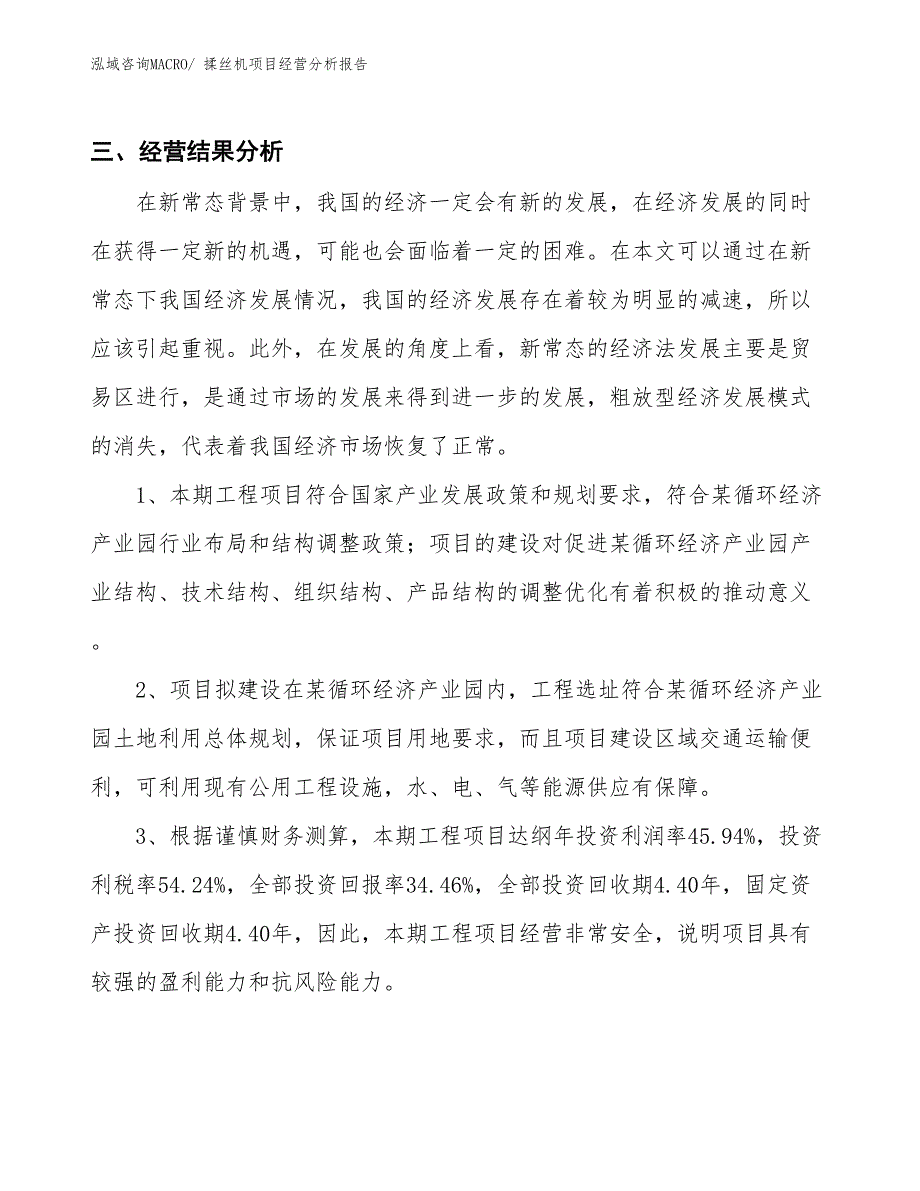 泓域咨询MACRO/ 揉丝机项目经营分析报告

三、经营结果分析

在新常态背景中，我国的经济一定会有新的发展，在经济发展的同时在获得一定新的机遇，可能也会面临着一定的困难。在本文可以通过在新常态下我国经济发展情况，我国的经济发展存在着较为明显的减速，所以应该引起重视。此外，在发展的角度上看，新常态的经济法发展主要是贸易区进行，是通过市场的发展来得到进一步的发展，粗放型经济发展模式的消失，代表着我国经济市场恢复了正常。

1、本期工程项目符合国家产业发展政策和规划要求，符合某循环经济产业园行业布局和结构调整政策；项目的建设对促进某循环经济产业园产业结构、技术结构、组织结构、产品结构的调整优化有着积极的推动意义。

2、项目拟建设在某循环经济产业园内，工程选址符合某循环经济产业园土地利用总体规划，保证项目用地要求，而且项目建设区域交通运输便利，可利用现有公用工程设施，水、电、气等能源供应有保障。

3、根据谨慎财务测算，本期工程项目达纲年投资利润率45.94%，投资利税率54.24%，全部投资回报率34.46%，全部投资回收期4.40年，固定资产投资回收期4.40年，因此，本期工程项目经营非常安全，说明项目具有较强的盈利能力和抗风险能力。